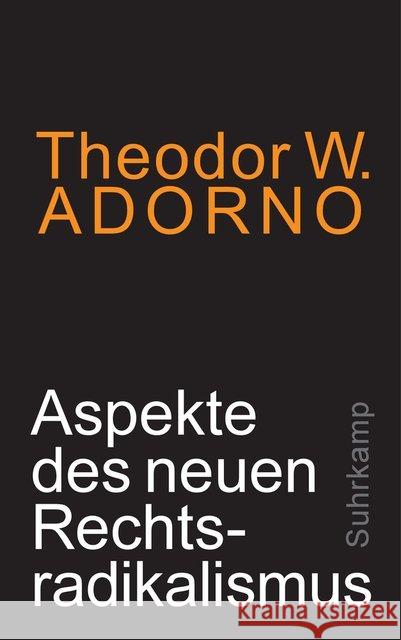 Theodor W.
ADORNO

Aspekte des neuen Rechtsradikalismus

Suhrkamp